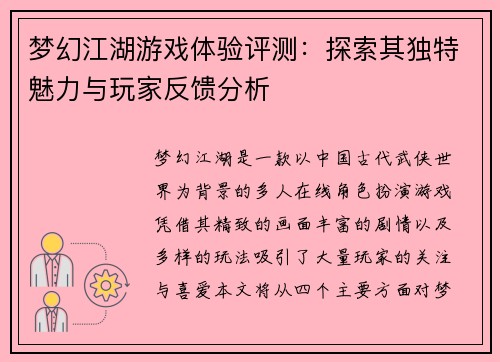 梦幻江湖游戏体验评测：探索其独特魅力与玩家反馈分析

梦幻江湖是一款以中国古代武侠世界为背景的多人在线角色扮演游戏凭借其精致的画面丰富的剧情以及多样的玩法吸引了大量玩家的关注与喜爱本文将从四个主要方面对梦